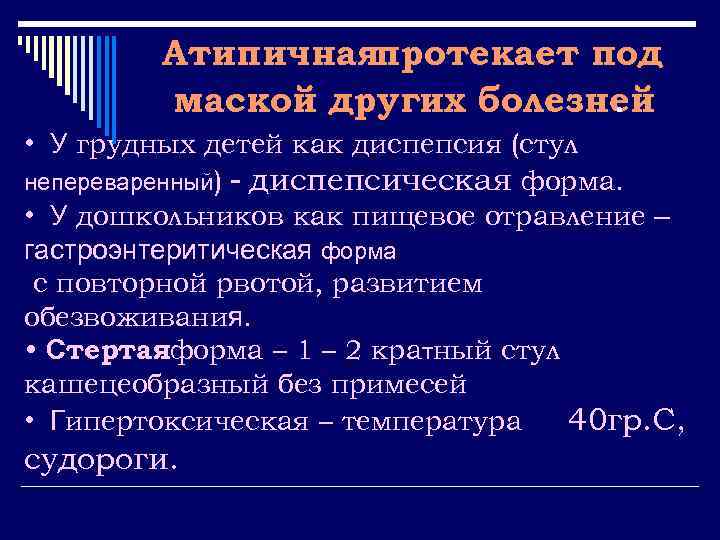 Атипичнаяпротекает под маской других болезней.

• У грудных детей как диспепсия (стул непереваренный) - диспепсическая форма.

• У дошкольников как пищевое отравление – гастроэнтеритическая форма с повторной рвотой, развитием обезвоживания.

• Стертаяформа – 1 – 2 кратный стул кашецеобразный без примесей

• Гипертоксическая – температура 40гр.С, судороги.